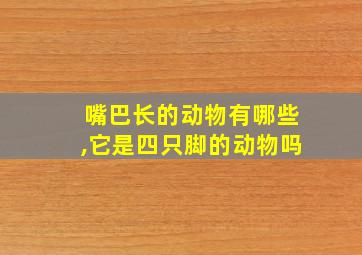 嘴巴长的动物有哪些,它是四只脚的动物吗